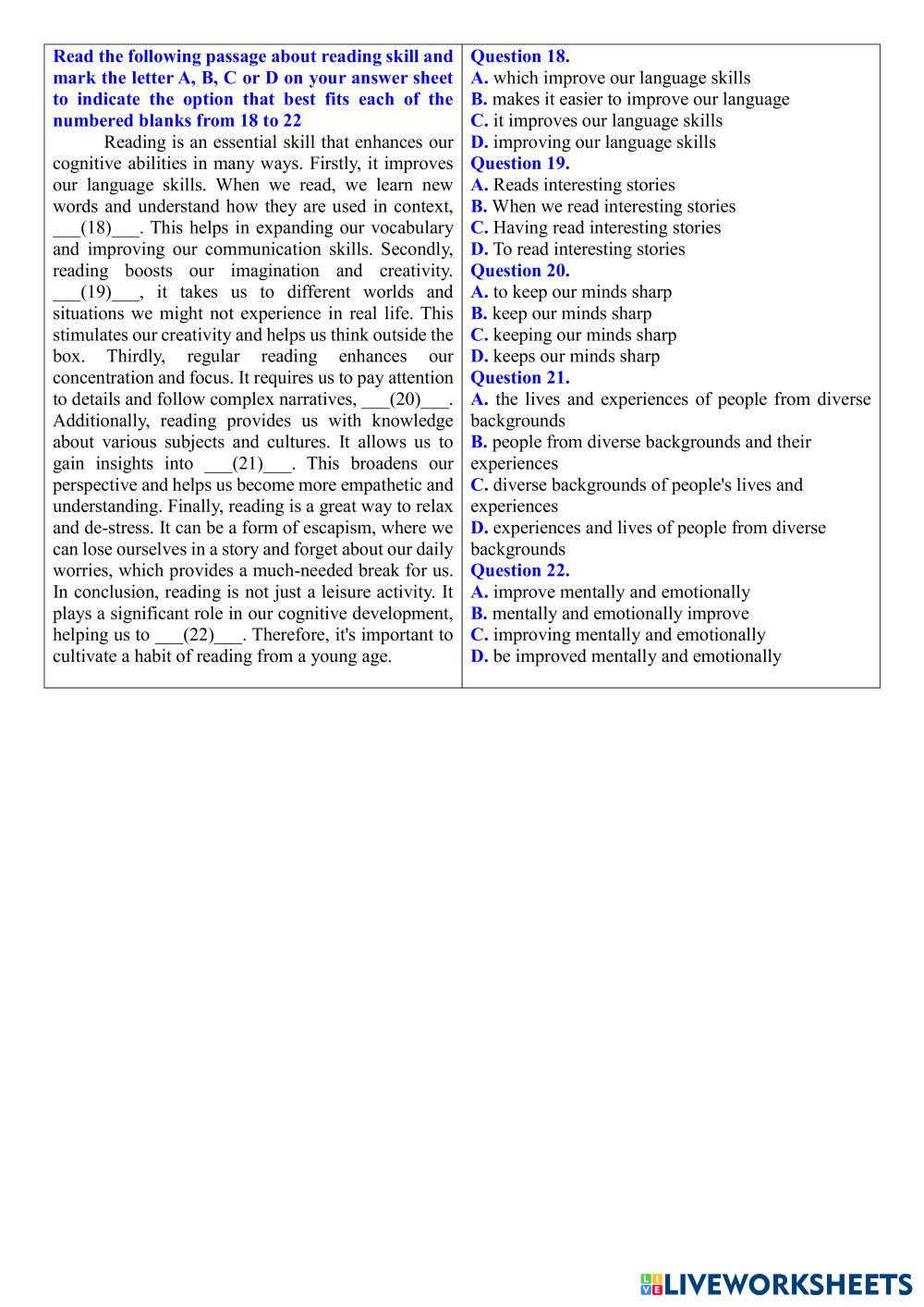 Read the following passage about reading skill and mark the letter A, B, C or D on your answer sheet to indicate the option that best fits each of the numbered blanks from 18 to 22

Reading is an essential skill that enhances our cognitive abilities in many ways. Firstly, it improves our language skills. When we read, we learn new words and understand how they are used in context, ___(18)___. This helps in expanding our vocabulary and improving our communication skills. Secondly, reading boosts our imagination and creativity. ___(19)___, it takes us to different worlds and situations we might not experience in real life. This stimulates our creativity and helps us think outside the box. Thirdly, regular reading enhances our concentration and focus. It requires us to pay attention to details and follow complex narratives, ___(20)___. Additionally, reading provides us with knowledge about various subjects and cultures. It allows us to gain insights into ___(21)___. This broadens our perspective and helps us become more empathetic and understanding. Finally, reading is a great way to relax and de-stress. It can be a form of escapism, where we can lose ourselves in a story and forget about our daily worries, which provides a much-needed break for us. In conclusion, reading is not just a leisure activity. It plays a significant role in our cognitive development, helping us to ___(22)___. Therefore, it's important to cultivate a habit of reading from a young age.

Question 18.
A. which improve our language skills
B. makes it easier to improve our language
C. it improves our language skills
D. improving our language skills
Question 19.
A. Reads interesting stories
B. When we read interesting stories
C. Having read interesting stories
D. To read interesting stories
Question 20.
A. to keep our minds sharp
B. keep our minds sharp
C. keeping our minds sharp
D. keeps our minds sharp
Question 21.
A. the lives and experiences of people from diverse backgrounds
B. people from diverse backgrounds and their experiences
C. diverse backgrounds of people's lives and experiences
D. experiences and lives of people from diverse backgrounds
Question 22.
A. improve mentally and emotionally
B. mentally and emotionally improve
C. improving mentally and emotionally
D. be improved mentally and emotionally

LIVEWORKSHEETS